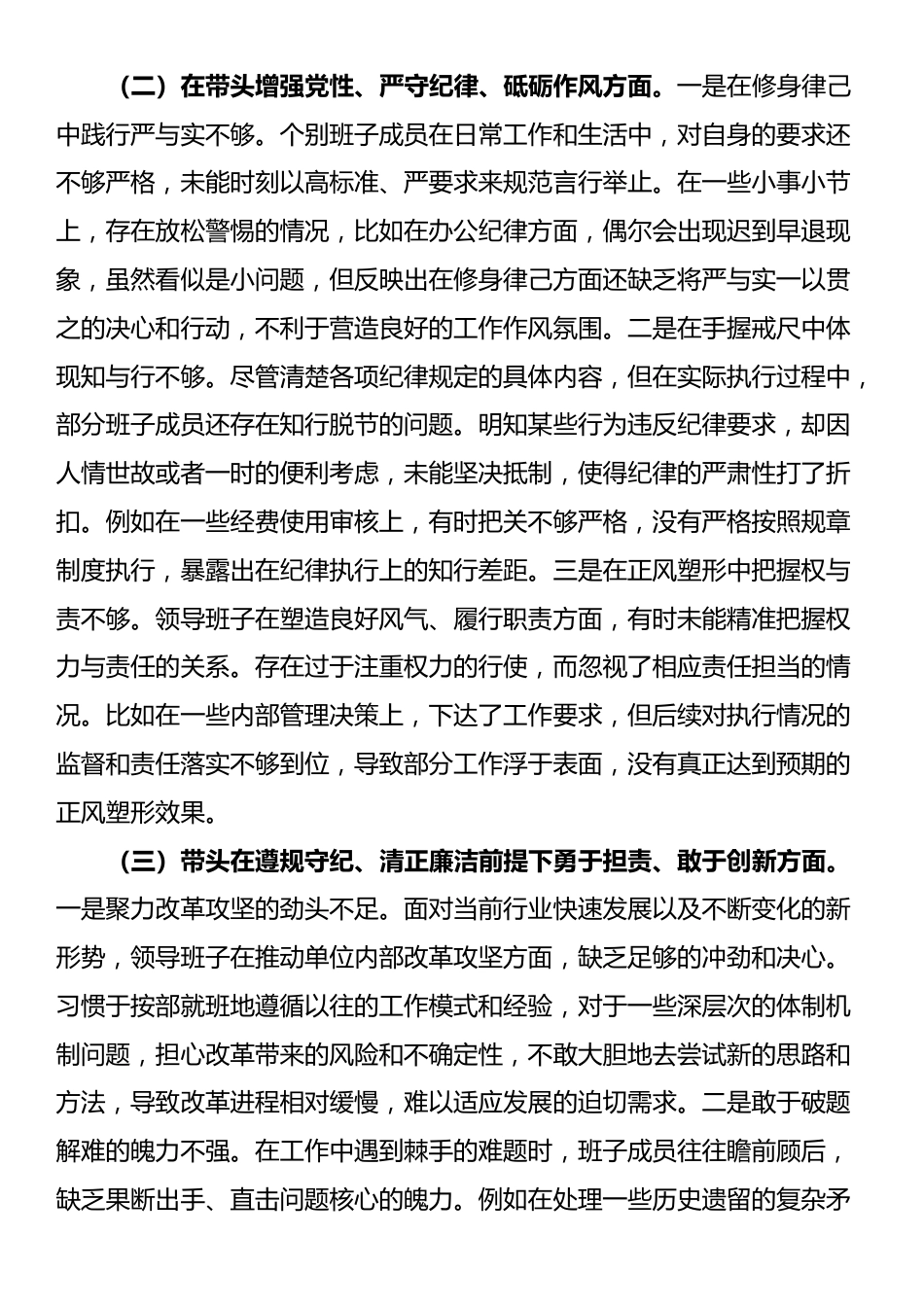 （二）在带头增强党性、严守纪律、砥砺作风方面。一是在修身律己中践行严与实不够。个别班子成员在日常工作和生活中，对自身的要求还不够严格，未能时刻以高标准、严要求来规范言行举止。在一些小事小节上，存在放松警惕的情况，比如在办公纪律方面，偶尔会出现迟到早退现象，虽然看似是小问题，但反映出在修身律己方面还缺乏将严与实一以贯之的决心和行动，不利于营造良好的工作作风氛围。二是在手握戒尺中体现知与行不够。尽管清楚各项纪律规定的具体内容，但在实际执行过程中，部分班子成员还存在知行脱节的问题。明知某些行为违反纪律要求，却因人情世故或者一时的便利考虑，未能坚决抵制，使得纪律的严肃性打了折扣。例如在一些经费使用审核上，有时把关不够严格，没有严格按照规章制度执行，暴露出在纪律执行上的知行差距。三是在正风塑形中把握权与责不够。领导班子在塑造良好风气、履行职责方面，有时未能精准把握权力与责任的关系。存在过于注重权力的行使，而忽视了相应责任担当的情况。比如在一些内部管理决策上，下达了工作要求，但后续对执行情况的监督和责任落实不够到位，导致部分工作浮于表面，没有真正达到预期的正风塑形效果。

（三）带头在遵规守纪、清正廉洁前提下勇于担责、敢于创新方面。一是聚力改革攻坚的劲头不足。面对当前行业快速发展以及不断变化的新形势，领导班子在推动单位内部改革攻坚方面，缺乏足够的冲劲和决心。习惯于按部就班地遵循以往的工作模式和经验，对于一些深层次的体制机制问题，担心改革带来的风险和不确定性，不敢大胆地去尝试新的思路和方法，导致改革进程相对缓慢，难以适应发展的迫切需求。二是敢于破题解难的魄力不强。在工作中遇到棘手的难题时，班子成员往往瞻前顾后，缺乏果断出手、直击问题核心的魄力。例如在处理一些历史遗留的复杂矛